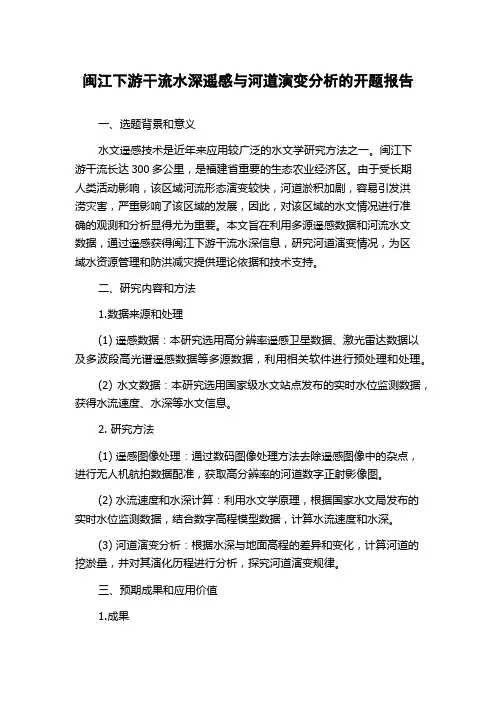 闽江下游干流水深遥感与河道演变分析的开题报告

一、选题背景和意义

水文遥感技术是近年来应用较广泛的水文学研究方法之一。闽江下游干流长达 300 多公里，是福建省重要的生态农业经济区。由于受长期人类活动影响，该区域河流形态演变较快，河道淤积加剧，容易引发洪涝灾害，严重影响了该区域的发展，因此，对该区域的水文情况进行准确的观测和分析显得尤为重要。本文旨在利用多源遥感数据和河流水文数据，通过遥感获得闽江下游干流水深信息，研究河道演变情况，为区域水资源管理和防洪减灾提供理论依据和技术支持。

二、研究内容和方法

1.数据来源和处理

(1) 遥感数据：本研究选用高分辨率遥感卫星数据、激光雷达数据以及多波段高光谱遥感数据等多源数据，利用相关软件进行预处理和处理。

(2) 水文数据：本研究选用国家级水文站点发布的实时水位监测数据，获得水流速度、水深等水文信息。

2. 研究方法

(1) 遥感图像处理：通过数码图像处理方法去除遥感图像中的杂点，进行无人机航拍数据配准，获取高分辨率的河道数字正射影像图。

(2) 水流速度和水深计算：利用水文学原理，根据国家水文局发布的实时水位监测数据，结合数字高程模型数据，计算水流速度和水深。

(3) 河道演变分析：根据水深与地面高程的差异和变化，计算河道的挖淤量，并对其演化历程进行分析，探究河道演变规律。

三、预期成果和应用价值

1.成果